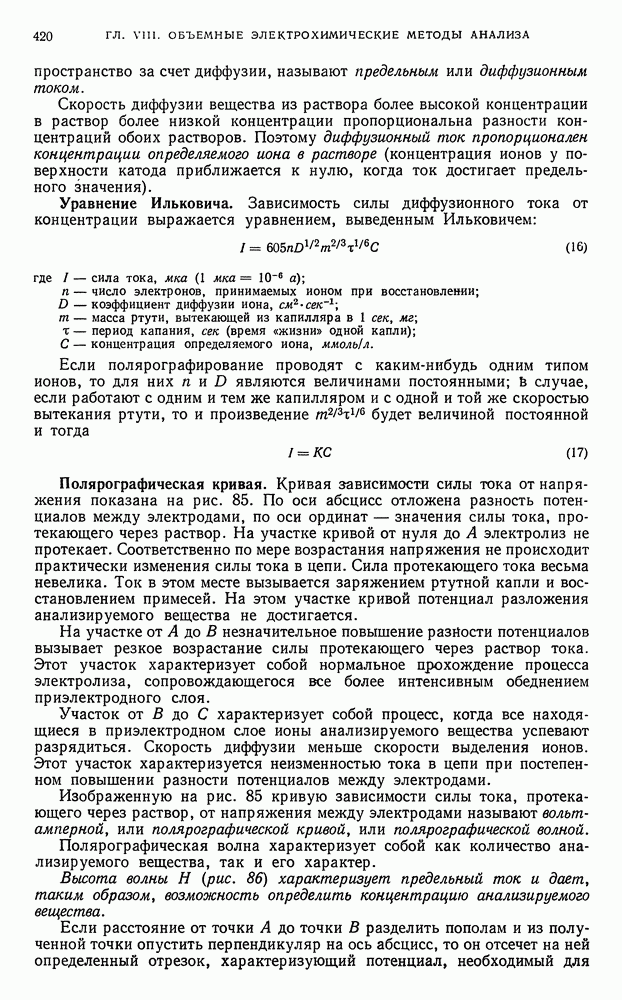 420 ГЛ. VIII. ОБЪЕМНЫЕ ЭЛЕКТРОХИМИЧЕСКИЕ МЕТОДЫ АНАЛИЗА

пространство за счет диффузии, называют предельным или диффузионным током.

Скорость диффузии вещества из раствора более высокой концентрации в раствор более низкой концентрации пропорциональна разности концентраций обоих растворов. Поэтому диффузионный ток пропорционален концентрации определяемого иона в растворе (концентрация ионов у поверхности катода приближается к нулю, когда ток достигает предельного значения).

Уравнение Ильковича. Зависимость силы диффузионного тока от концентрации выражается уравнением, выведенным Ильковичем:

$I = 605nD^{1/2}m^{2/3}\tau^{1/6}C$ (16)

где $I$ — сила тока, мка (1 мка $= 10^{-6}$ а);
$n$ — число электронов, принимаемых ионом при восстановлении;
$D$ — коэффициент диффузии иона, $см^2 \cdot сек^{-1}$;
$m$ — масса ртути, вытекающей из капилляра в 1 сек, мг;
$\tau$ — период капания, сек (время «жизни» одной капли);
$C$ — концентрация определяемого иона, ммоль/л.

Если полярографирование проводят с каким-нибудь одним типом ионов, то для них $n$ и $D$ являются величинами постоянными; в случае, если работают с одним и тем же капилляром и с одной и той же скоростью вытекания ртути, то и произведение $m^{2/3}\tau^{1/6}$ будет величиной постоянной и тогда

$I = KC$ (17)

Полярографическая кривая. Кривая зависимости силы тока от напряжения показана на рис. 85. По оси абсцисс отложена разность потенциалов между электродами, по оси ординат — значения силы тока, протекающего через раствор. На участке кривой от нуля до $A$ электролиз не протекает. Соответственно по мере возрастания напряжения не происходит практически изменения силы тока в цепи. Сила протекающего тока весьма невелика. Ток в этом месте вызывается заряжением ртутной капли и восстановлением примесей. На этом участке кривой потенциал разложения анализируемого вещества не достигается.

На участке от $A$ до $B$ незначительное повышение разности потенциалов вызывает резкое возрастание силы протекающего через раствор тока. Этот участок характеризует собой нормальное прохождение процесса электролиза, сопровождающегося все более интенсивным обеднением приэлектродного слоя.

Участок от $B$ до $C$ характеризует собой процесс, когда все находящиеся в приэлектродном слое ионы анализируемого вещества успевают разрядиться. Скорость диффузии меньше скорости выделения ионов. Этот участок характеризуется неизменностью тока в цепи при постепенном повышении разности потенциалов между электродами.

Изображенную на рис. 85 кривую зависимости силы тока, протекающего через раствор, от напряжения между электродами называют вольтамперной, или полярографической кривой, или полярографической волной.

Полярографическая волна характеризует собой как количество анализируемого вещества, так и его характер.

Высота волны $H$ (рис. 86) характеризует предельный ток и дает, таким образом, возможность определить концентрацию анализируемого вещества.

Если расстояние от точки $A$ до точки $B$ разделить пополам и из полученной точки опустить перпендикуляр на ось абсцисс, то он отсечет на ней определенный отрезок, характеризующий потенциал, необходимый для